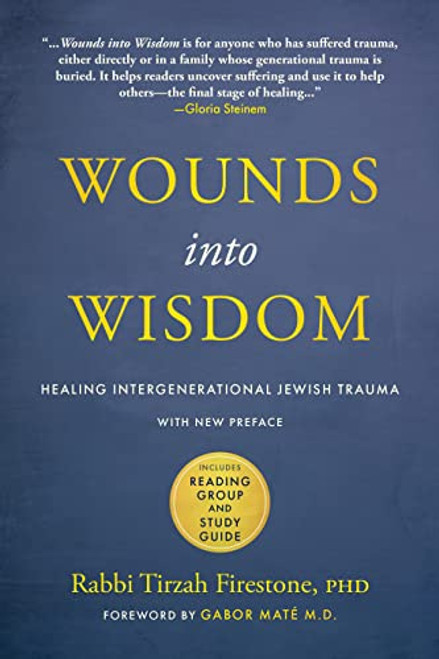 "...Wounds into Wisdom is for anyone who has suffered trauma, either directly or in a family whose generational trauma is buried. It helps readers uncover suffering and use it to help others—the final stage of healing..."
—Gloria Steinem

WOUNDS
into
WISDOM

HEALING INTERGENERATIONAL JEWISH TRAUMA

WITH NEW PREFACE

INCLUDES
READING GROUP AND STUDY GUIDE

Rabbi Tirzah Firestone, PHD

FOREWORD BY GABOR MATÉ M.D.